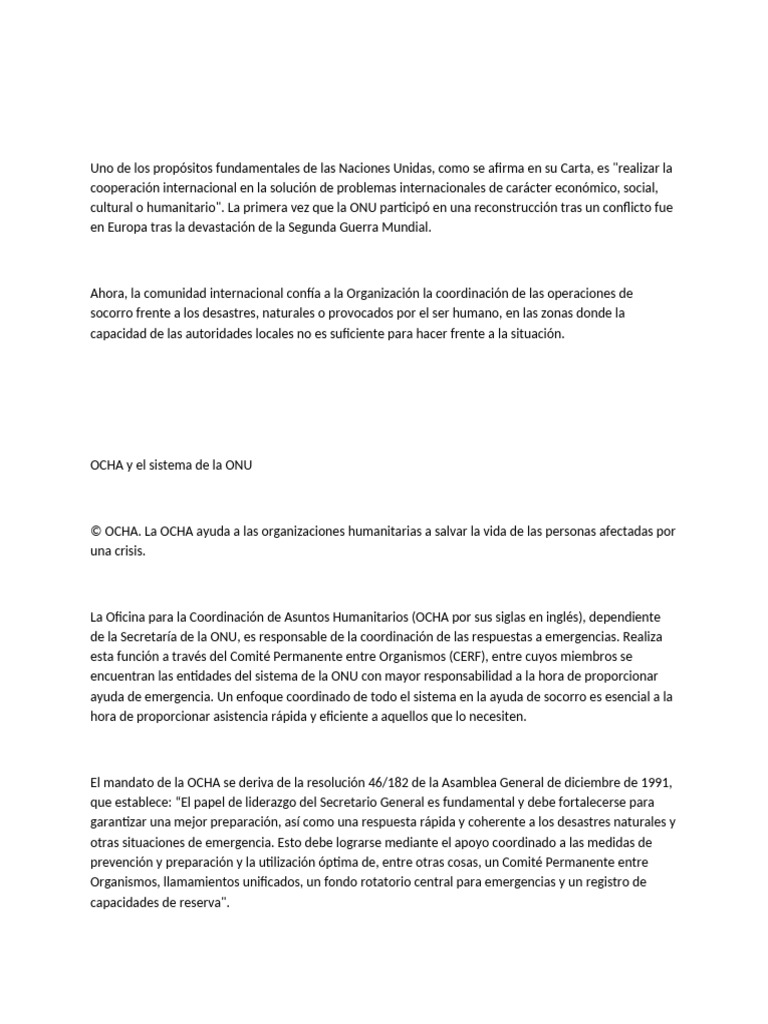 Uno de los propósitos fundamentales de las Naciones Unidas, como se afirma en su Carta, es "realizar la cooperación internacional en la solución de problemas internacionales de carácter económico, social, cultural o humanitario". La primera vez que la ONU participó en una reconstrucción tras un conflicto fue en Europa tras la devastación de la Segunda Guerra Mundial.

Ahora, la comunidad internacional confía a la Organización la coordinación de las operaciones de socorro frente a los desastres, naturales o provocados por el ser humano, en las zonas donde la capacidad de las autoridades locales no es suficiente para hacer frente a la situación.

OCHA y el sistema de la ONU

© OCHA. La OCHA ayuda a las organizaciones humanitarias a salvar la vida de las personas afectadas por una crisis.

La Oficina para la Coordinación de Asuntos Humanitarios (OCHA por sus siglas en inglés), dependiente de la Secretaría de la ONU, es responsable de la coordinación de las respuestas a emergencias. Realiza esta función a través del Comité Permanente entre Organismos (CERF), entre cuyos miembros se encuentran las entidades del sistema de la ONU con mayor responsabilidad a la hora de proporcionar ayuda de emergencia. Un enfoque coordinado de todo el sistema en la ayuda de socorro es esencial a la hora de proporcionar asistencia rápida y eficiente a aquellos que lo necesiten.

El mandato de la OCHA se deriva de la resolución 46/182 de la Asamblea General de diciembre de 1991, que establece: "El papel de liderazgo del Secretario General es fundamental y debe fortalecerse para garantizar una mejor preparación, así como una respuesta rápida y coherente a los desastres naturales y otras situaciones de emergencia. Esto debe lograrse mediante el apoyo coordinado a las medidas de prevención y preparación y la utilización óptima de, entre otras cosas, un Comité Permanente entre Organismos, llamamientos unificados, un fondo rotatorio central para emergencias y un registro de capacidades de reserva".